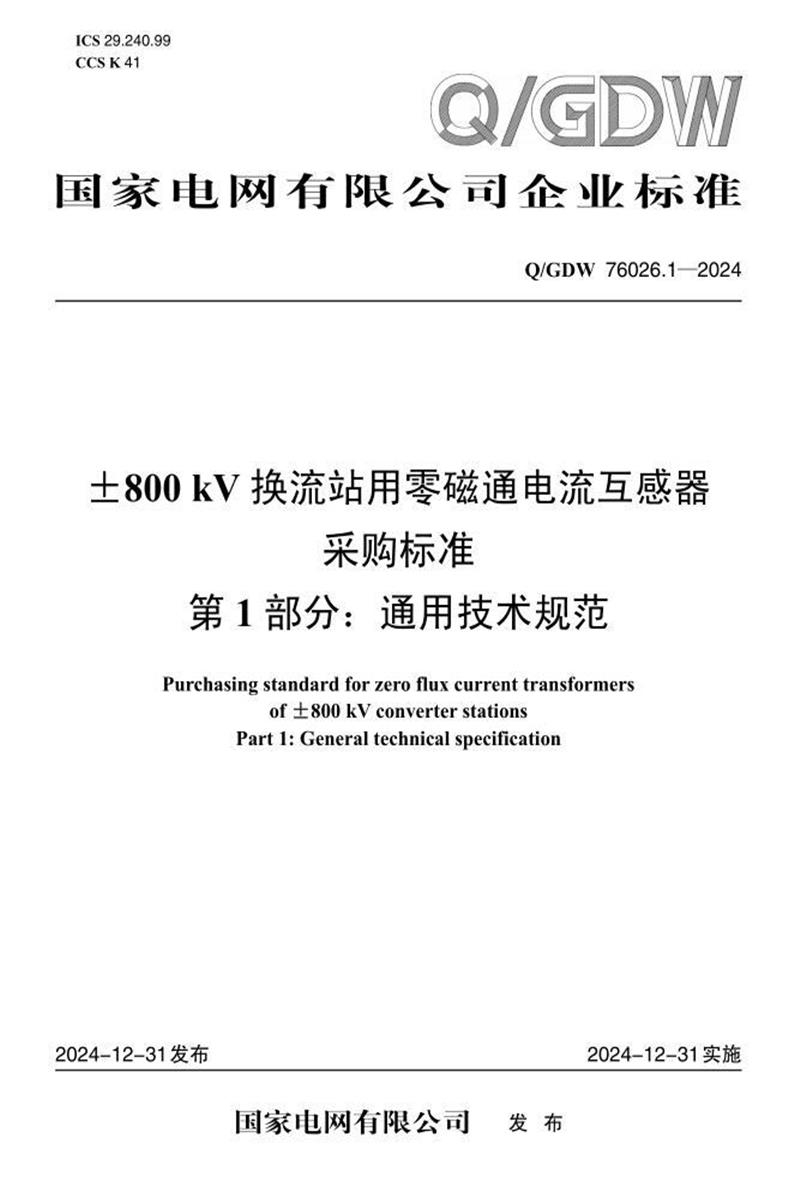 ICS 29.240.99
CCS K 41

Q/GDW

国家电网有限公司企业标准

Q/GDW 76026.1—2024

±800 kV 换流站用零磁通电流互感器
采购标准
第 1 部分：通用技术规范

Purchasing standard for zero flux current transformers
of ±800 kV converter stations
Part 1: General technical specification

2024-12-31发布

2024-12-31实施

国家电网有限公司 发 布